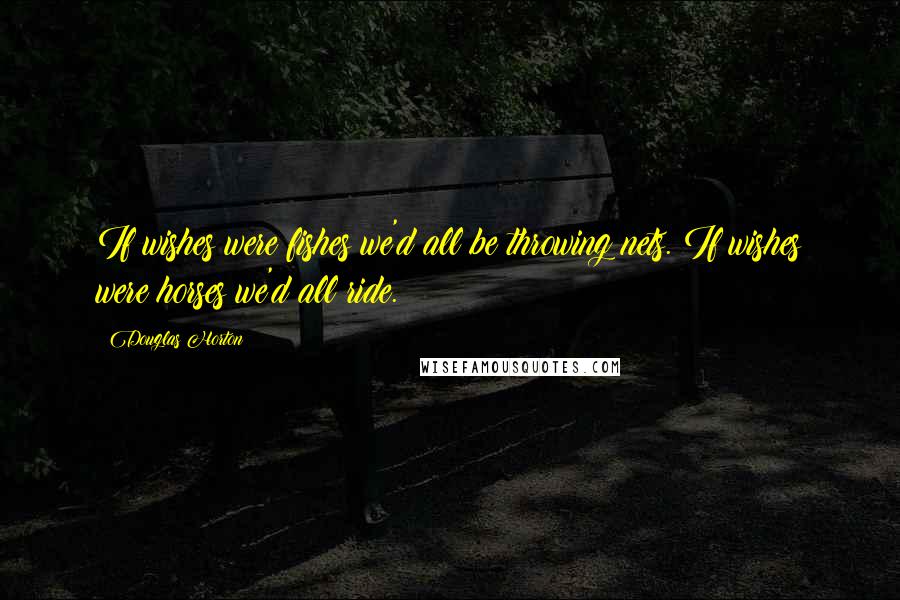 If wishes were fishes we'd all be throwing nets. If wishes were horses we'd all ride.

Douglas Horton

WISEFAMOUSQUOTES.COM